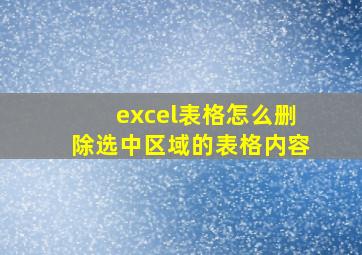 excel表格怎么删除选中区域的表格内容